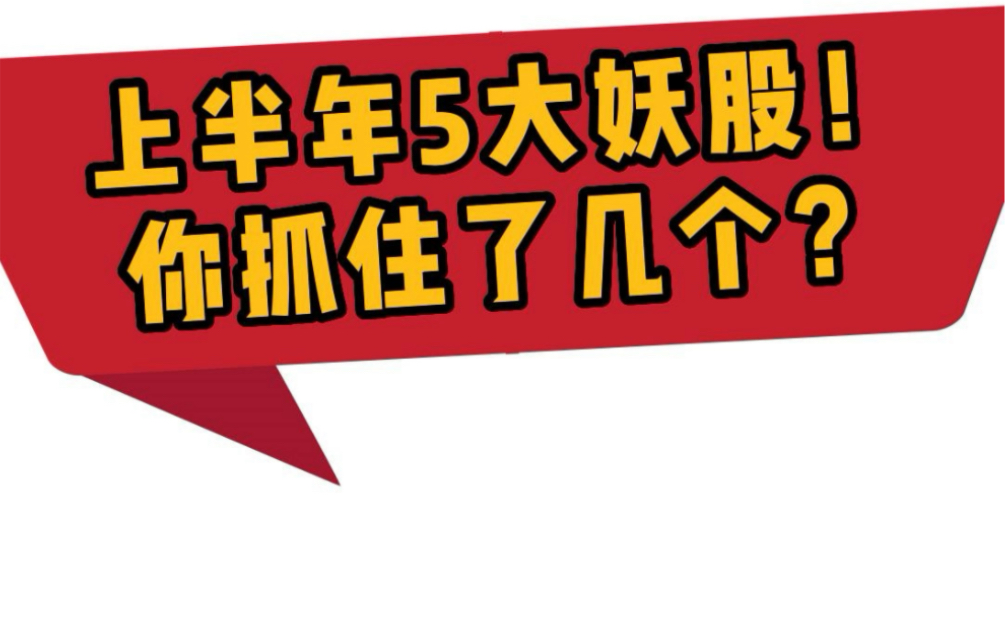 上半年5大妖股！
你抓住了几个？